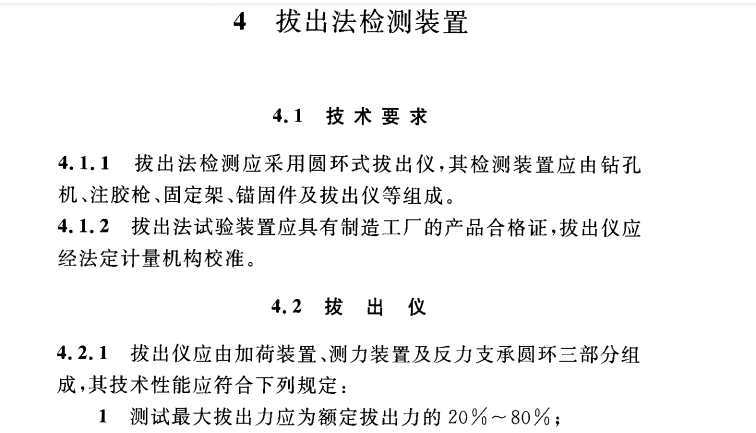 4 拔出法检测装置

4.1 技术要求

4.1.1 拔出法检测应采用圆环式拔出仪，其检测装置应由钻孔机、注胶枪、固定架、锚固件及拔出仪等组成。

4.1.2 拔出法试验装置应具有制造工厂的产品合格证，拔出仪应经法定计量机构校准。

4.2 拔出仪

4.2.1 拔出仪应由加荷装置、测力装置及反力支承圆环三部分组成，其技术性能应符合下列规定：

1 测试最大拔出力应为额定拔出力的 20%～80%；